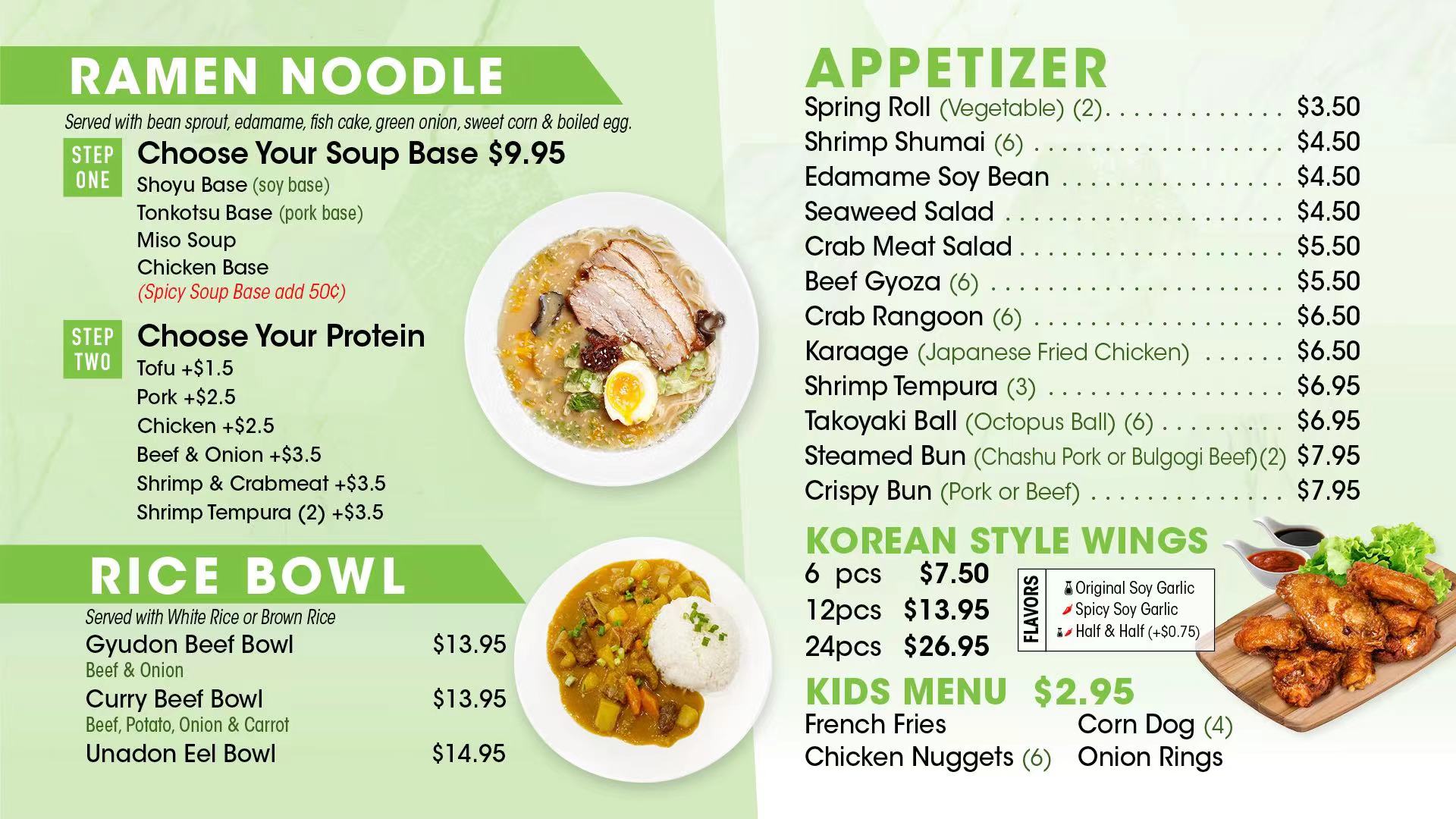 RAMEN NOODLE

Served with bean sprout, edamame, fish cake, green onion, sweet corn & boiled egg.

STEP ONE

Choose Your Soup Base $9.95

Shoyu Base (soy base)
Tonkotsu Base (pork base)
Miso Soup
Chicken Base
(Spicy Soup Base add 50¢)

STEP TWO

Choose Your Protein

Tofu +$1.5
Pork +$2.5
Chicken +$2.5
Beef & Onion +$3.5
Shrimp & Crabmeat +$3.5
Shrimp Tempura (2) +$3.5

RICE BOWL

Served with White Rice or Brown Rice

Gyudon Beef Bowl $13.95
Beef & Onion
Curry Beef Bowl $13.95
Beef, Potato, Onion & Carrot
Unadon Eel Bowl $14.95

APPETIZER

Spring Roll (Vegetable) (2) $3.50
Shrimp Shumai (6) $4.50
Edamame Soy Bean $4.50
Seaweed Salad $4.50
Crab Meat Salad $5.50
Beef Gyoza (6) $5.50
Crab Rangoon (6) $6.50
Karaage (Japanese Fried Chicken) $6.50
Shrimp Tempura (3) $6.95
Takoyaki Ball (Octopus Ball) (6) $6.95
Steamed Bun (Chashu Pork or Bulgogi Beef)(2) $7.95
Crispy Bun (Pork or Beef) $7.95

KOREAN STYLE WINGS

6 pcs $7.50
12pcs $13.95
24pcs $26.95

FLAVORS
Original Soy Garlic
Spicy Soy Garlic
Half & Half (+$0.75)

KIDS MENU $2.95

French Fries
Chicken Nuggets (6)
Corn Dog (4)
Onion Rings